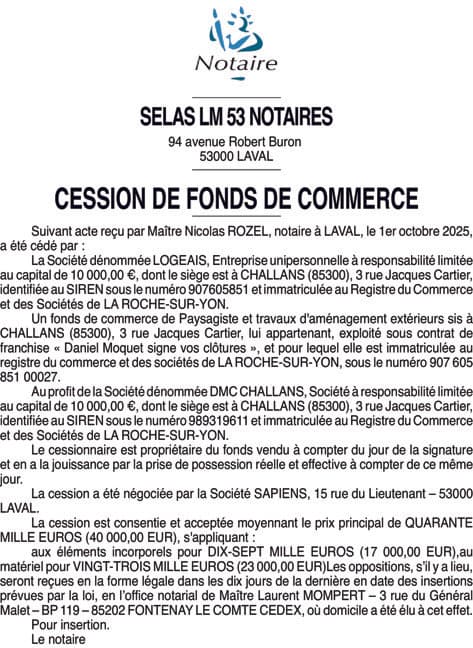 Notaire

SELAS LM 53 NOTAIRES
94 avenue Robert Buron
53000 LAVAL

CESSION DE FONDS DE COMMERCE

Suivant acte reçu par Maître Nicolas ROZEL, notaire à LAVAL, le 1er octobre 2025, a été cédé par :

La Société dénommée LOGEAIS, Entreprise unipersonnelle à responsabilité limitée au capital de 10 000,00 €, dont le siège est à CHALLANS (85300), 3 rue Jacques Cartier, identifiée au SIREN sous le numéro 907605851 et immatriculée au Registre du Commerce et des Sociétés de LA ROCHE-SUR-YON.

Un fonds de commerce de Paysagiste et travaux d'aménagement extérieurs sis à CHALLANS (85300), 3 rue Jacques Cartier, lui appartenant, exploité sous contrat de franchise « Daniel Moquet signe vos clôtures », et pour lequel elle est immatriculée au registre du commerce et des sociétés de LA ROCHE-SUR-YON, sous le numéro 907 605 851 00027.

Au profit de la Société dénommée DMC CHALLANS, Société à responsabilité limitée au capital de 10 000,00 €, dont le siège est à CHALLANS (85300), 3 rue Jacques Cartier, identifiée au SIREN sous le numéro 989319611 et immatriculée au Registre du Commerce et des Sociétés de LA ROCHE-SUR-YON.

Le cessionnaire est propriétaire du fonds vendu à compter du jour de la signature et en a la jouissance par la prise de possession réelle et effective à compter de ce même jour.

La cession a été négociée par la Société SAPIENS, 15 rue du Lieutenant – 53000 LAVAL.

La cession est consentie et acceptée moyennant le prix principal de QUARANTE MILLE EUROS (40 000,00 EUR), s'appliquant :

aux éléments incorporels pour DIX-SEPT MILLE EUROS (17 000,00 EUR),au matériel pour VINGT-TROIS MILLE EUROS (23 000,00 EUR)Les oppositions, s'il y a lieu, seront reçues en la forme légale dans les dix jours de la dernière en date des insertions prévues par la loi, en l'office notarial de Maître Laurent MOMPERT – 3 rue du Général Malet – BP 119 – 85202 FONTENAY LE COMTE CEDEX, où domicile a été élu à cet effet.

Pour insertion.
Le notaire